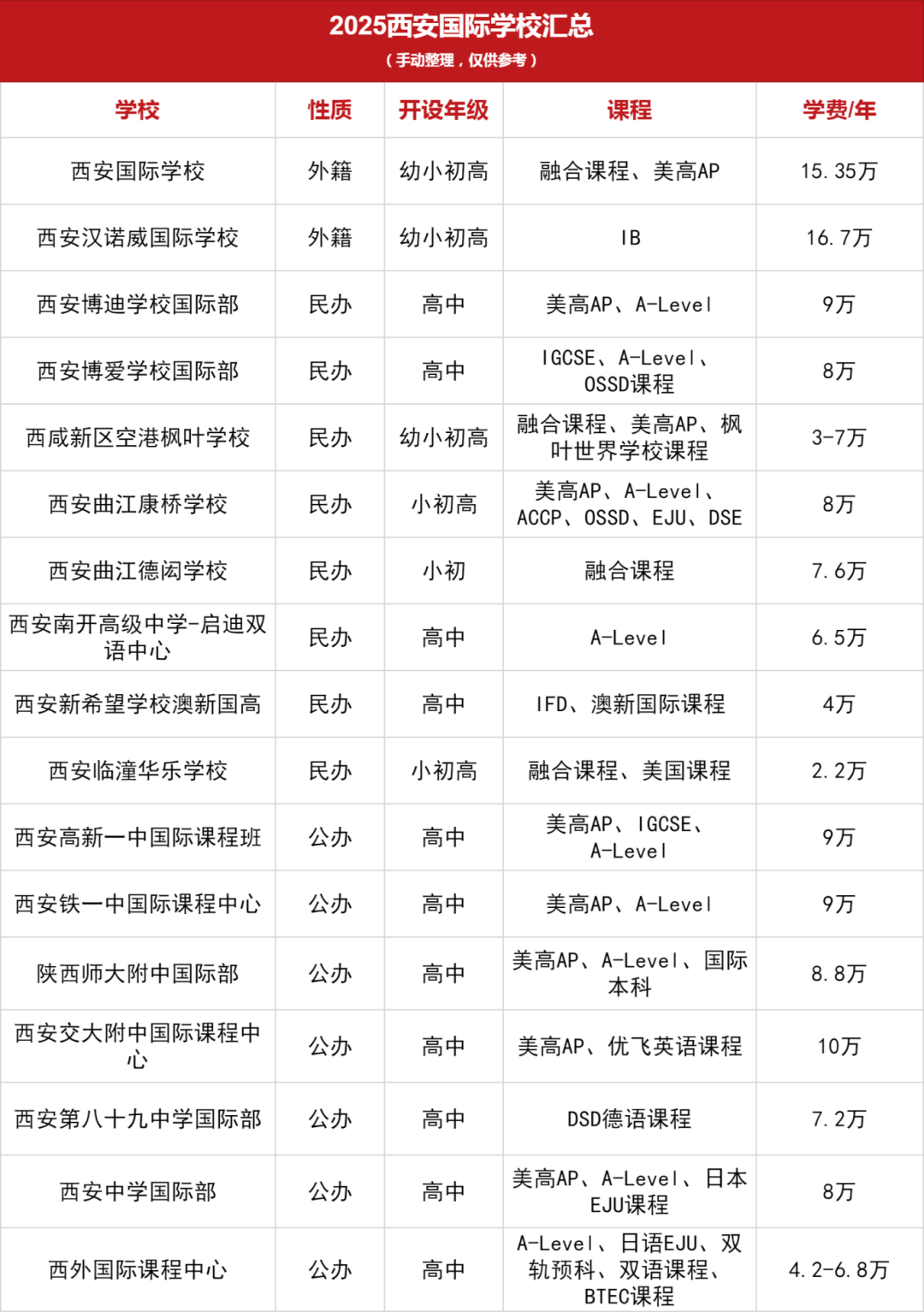 2025西安国际学校汇总
（手动整理，仅供参考）

| 学校 | 性质 | 开设年级 | 课程 | 学费/年 |
|---|---|---|---|---|
| 西安国际学校 | 外籍 | 幼小初高 | 融合课程、美高AP | 15.35万 |
| 西安汉诺威国际学校 | 外籍 | 幼小初高 | IB | 16.7万 |
| 西安博迪学校国际部 | 民办 | 高中 | 美高AP、A-Level | 9万 |
| 西安博爱学校国际部 | 民办 | 高中 | IGCSE、A-Level、OSSD课程 | 8万 |
| 西咸新区空港枫叶学校 | 民办 | 幼小初高 | 融合课程、美高AP、枫叶世界学校课程 | 3-7万 |
| 西安曲江康桥学校 | 民办 | 小初高 | 美高AP、A-Level、ACCP、OSSD、EJU、DSE | 8万 |
| 西安曲江德闳学校 | 民办 | 小初 | 融合课程 | 7.6万 |
| 西安南开高级中学-启迪双语中心 | 民办 | 高中 | A-Level | 6.5万 |
| 西安新希望学校澳新国高 | 民办 | 高中 | IFD、澳新国际课程 | 4万 |
| 西安临潼华乐学校 | 民办 | 小初高 | 融合课程、美国课程 | 2.2万 |
| 西安高新一中国际课程班 | 公办 | 高中 | 美高AP、IGCSE、A-Level | 9万 |
| 西安铁一中国际课程中心 | 公办 | 高中 | 美高AP、A-Level | 9万 |
| 陕西师大附中国际部 | 公办 | 高中 | 美高AP、A-Level、国际本科 | 8.8万 |
| 西安交大附中国际课程中心 | 公办 | 高中 | 美高AP、优飞英语课程 | 10万 |
| 西安第八十九中学国际部 | 公办 | 高中 | DSD德语课程 | 7.2万 |
| 西安中学国际部 | 公办 | 高中 | 美高AP、A-Level、日本EJU课程 | 8万 |
| 西外国际课程中心 | 公办 | 高中 | A-Level、日语EJU、双轨预科、双语课程、BTEC课程 | 4.2-6.8万 |